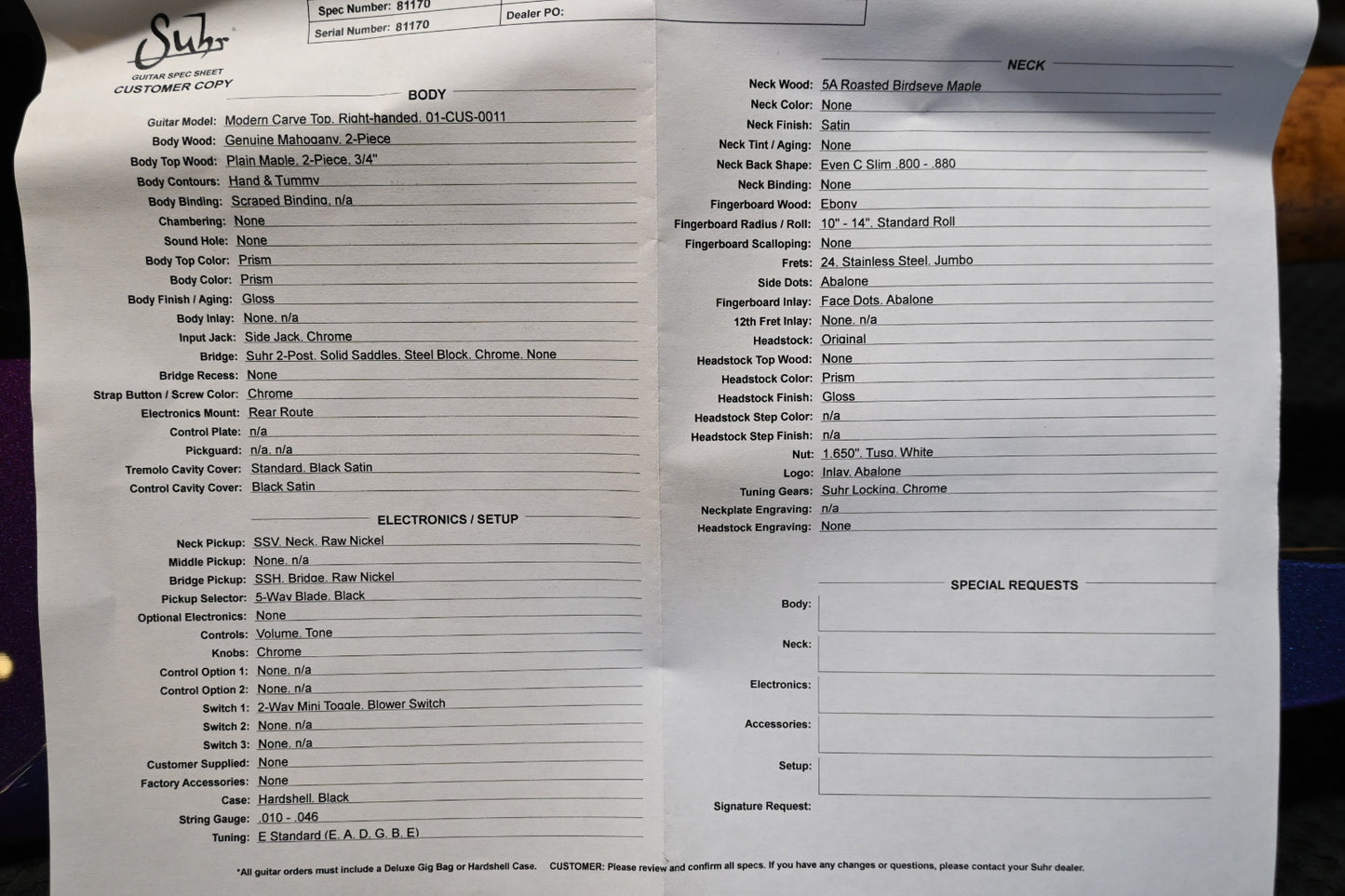 Suhr
GUITAR SPEC SHEET
CUSTOMER COPY

Spec Number: 81170
Serial Number: 81170
Dealer PO:

BODY

Guitar Model: Modern Carve Top, Right-handed, 01-CUS-0011
Body Wood: Genuine Mahogany, 2-Piece
Body Top Wood: Plain Maple, 2-Piece, 3/4"
Body Contours: Hand & Tummy
Body Binding: Scraped Binding, n/a
Chambering: None
Sound Hole: None
Body Top Color: Prism
Body Color: Prism
Body Finish / Aging: Gloss
Body Inlay: None, n/a
Input Jack: Side Jack, Chrome
Bridge: Suhr 2-Post, Solid Saddles, Steel Block, Chrome, None
Bridge Recess: None
Strap Button / Screw Color: Chrome
Electronics Mount: Rear Route
Control Plate: n/a
Pickguard: n/a, n/a
Tremolo Cavity Cover: Standard, Black Satin
Control Cavity Cover: Black Satin

ELECTRONICS / SETUP

Neck Pickup: SSV, Neck, Raw Nickel
Middle Pickup: None, n/a
Bridge Pickup: SSH, Bridge, Raw Nickel
Pickup Selector: 5-Way Blade, Black
Optional Electronics: None
Controls: Volume, Tone
Knobs: Chrome
Control Option 1: None, n/a
Control Option 2: None, n/a
Switch 1: 2-Way Mini Toggle, Blower Switch
Switch 2: None, n/a
Switch 3: None, n/a
Customer Supplied: None
Factory Accessories: None
Case: Hardshell, Black
String Gauge: .010 - .046
Tuning: E Standard (E, A, D, G, B, E)

NECK

Neck Wood: 5A Roasted Birdseye Maple
Neck Color: None
Neck Finish: Satin
Neck Tint / Aging: None
Neck Back Shape: Even C Slim .800 - .880
Neck Binding: None
Fingerboard Wood: Ebony
Fingerboard Radius / Roll: 10" - 14", Standard Roll
Fingerboard Scalloping: None
Frets: 24, Stainless Steel, Jumbo
Side Dots: Abalone
Fingerboard Inlay: Face Dots, Abalone
12th Fret Inlay: None, n/a
Headstock: Original
Headstock Top Wood: None
Headstock Color: Prism
Headstock Finish: Gloss
Headstock Step Color: n/a
Headstock Step Finish: n/a
Nut: 1.650", Tusq, White
Logo: Inlay, Abalone
Tuning Gears: Suhr Locking, Chrome
Neckplate Engraving: n/a
Headstock Engraving: None

SPECIAL REQUESTS

Body:
Neck:
Electronics:
Accessories:
Setup:
Signature Request:

*All guitar orders must include a Deluxe Gig Bag or Hardshell Case. CUSTOMER: Please review and confirm all specs. If you have any changes or questions, please contact your Suhr dealer.